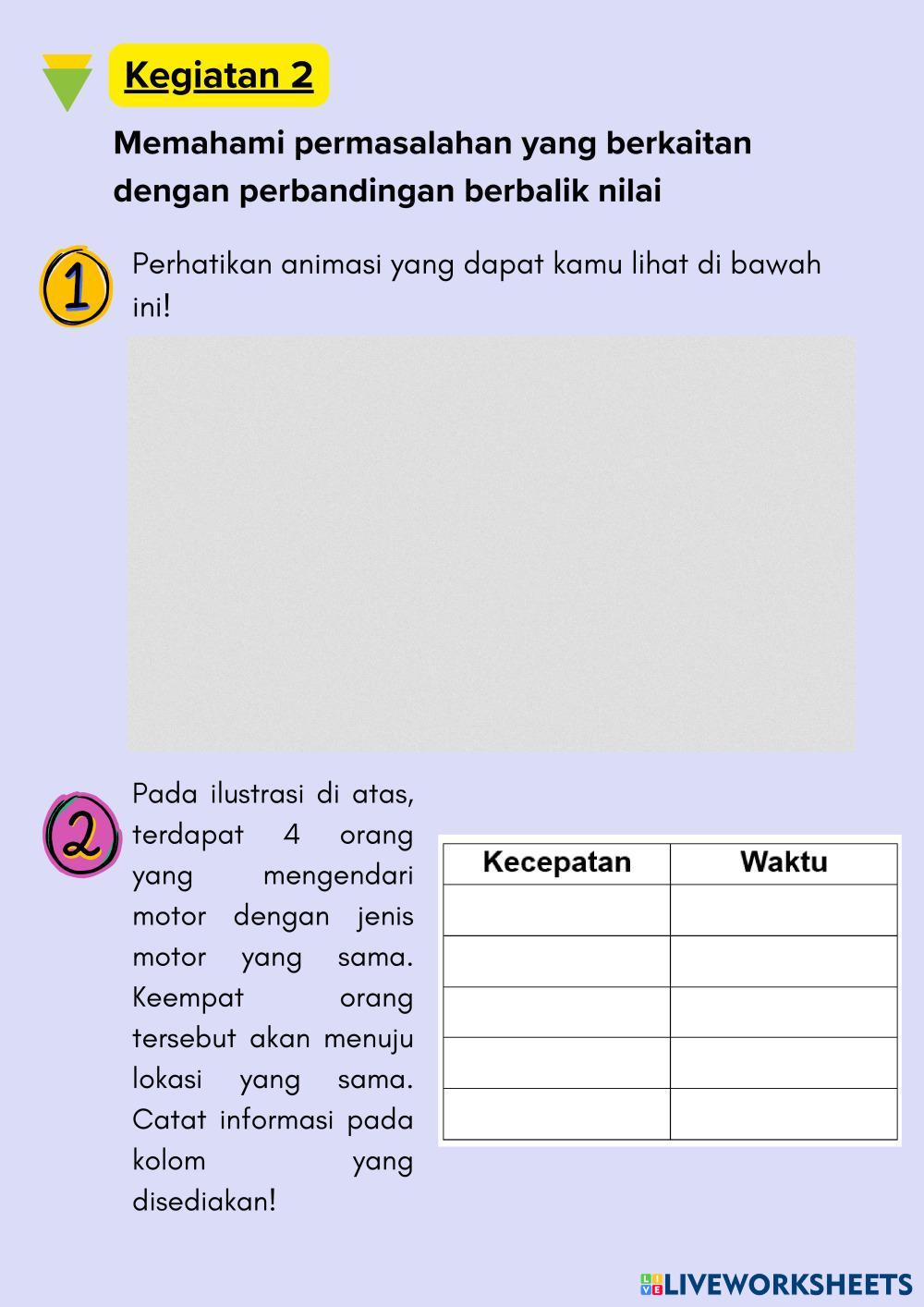 Kegiatan 2

Memahami permasalahan yang berkaitan dengan perbandingan berbalik nilai

1

Perhatikan animasi yang dapat kamu lihat di bawah ini!

2

Pada ilustrasi di atas, terdapat 4 orang yang mengendari motor dengan jenis motor yang sama. Keempat orang tersebut akan menuju lokasi yang sama. Catat informasi pada kolom yang disediakan!

| Kecepatan | Waktu |
|---|---|
| | |
| | |
| | |
| | |
| | |

LIVEWORKSHEETS